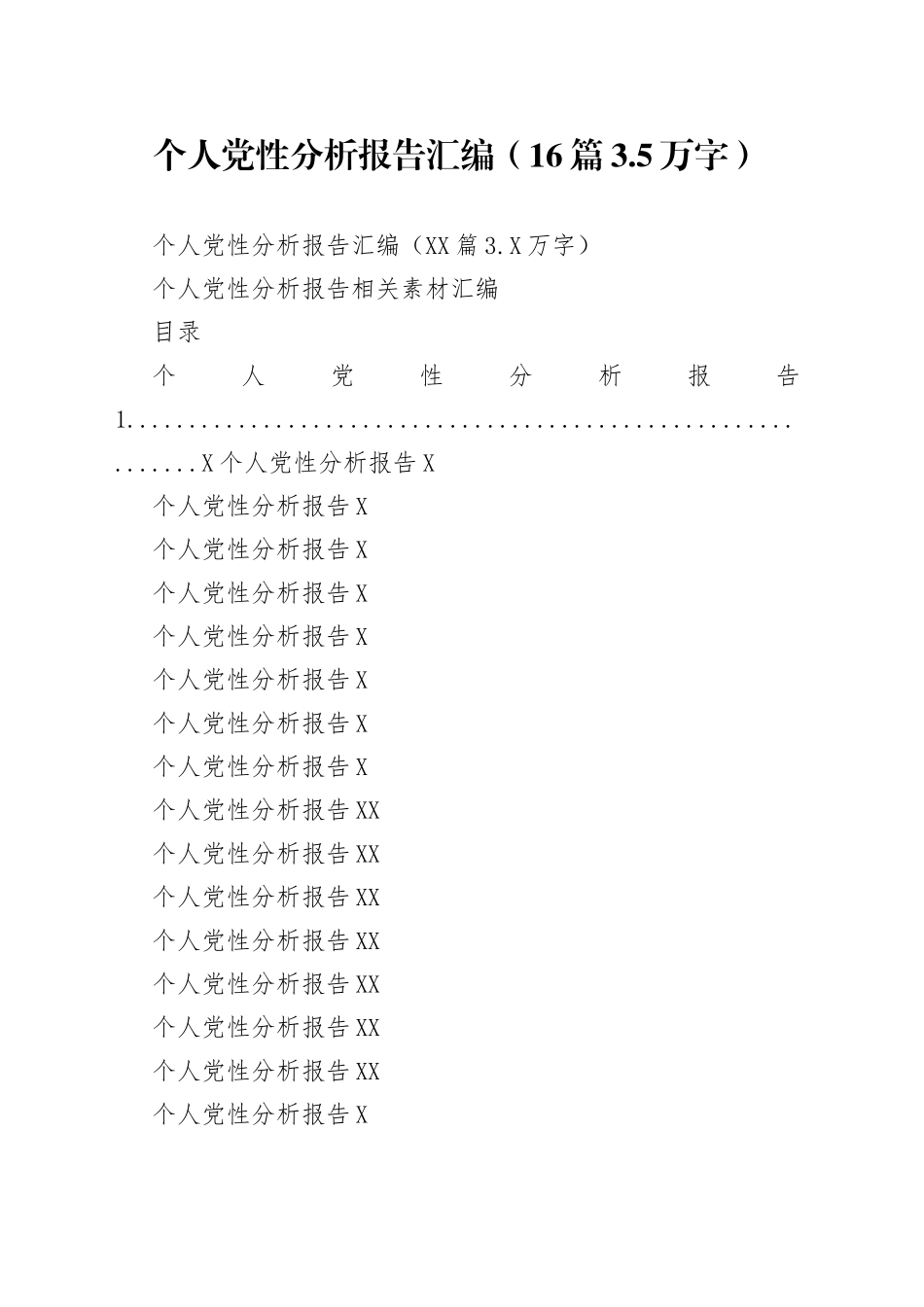 个人党性分析报告汇编（16篇3.5万字）

个人党性分析报告汇编（XX篇3.X万字）

个人党性分析报告相关素材汇编

目录

个人党性分析报告1...............................................................X个人党性分析报告X

个人党性分析报告X

个人党性分析报告X

个人党性分析报告X

个人党性分析报告X

个人党性分析报告X

个人党性分析报告X

个人党性分析报告X

个人党性分析报告XX

个人党性分析报告XX

个人党性分析报告XX

个人党性分析报告XX

个人党性分析报告XX

个人党性分析报告XX

个人党性分析报告XX

个人党性分析报告X